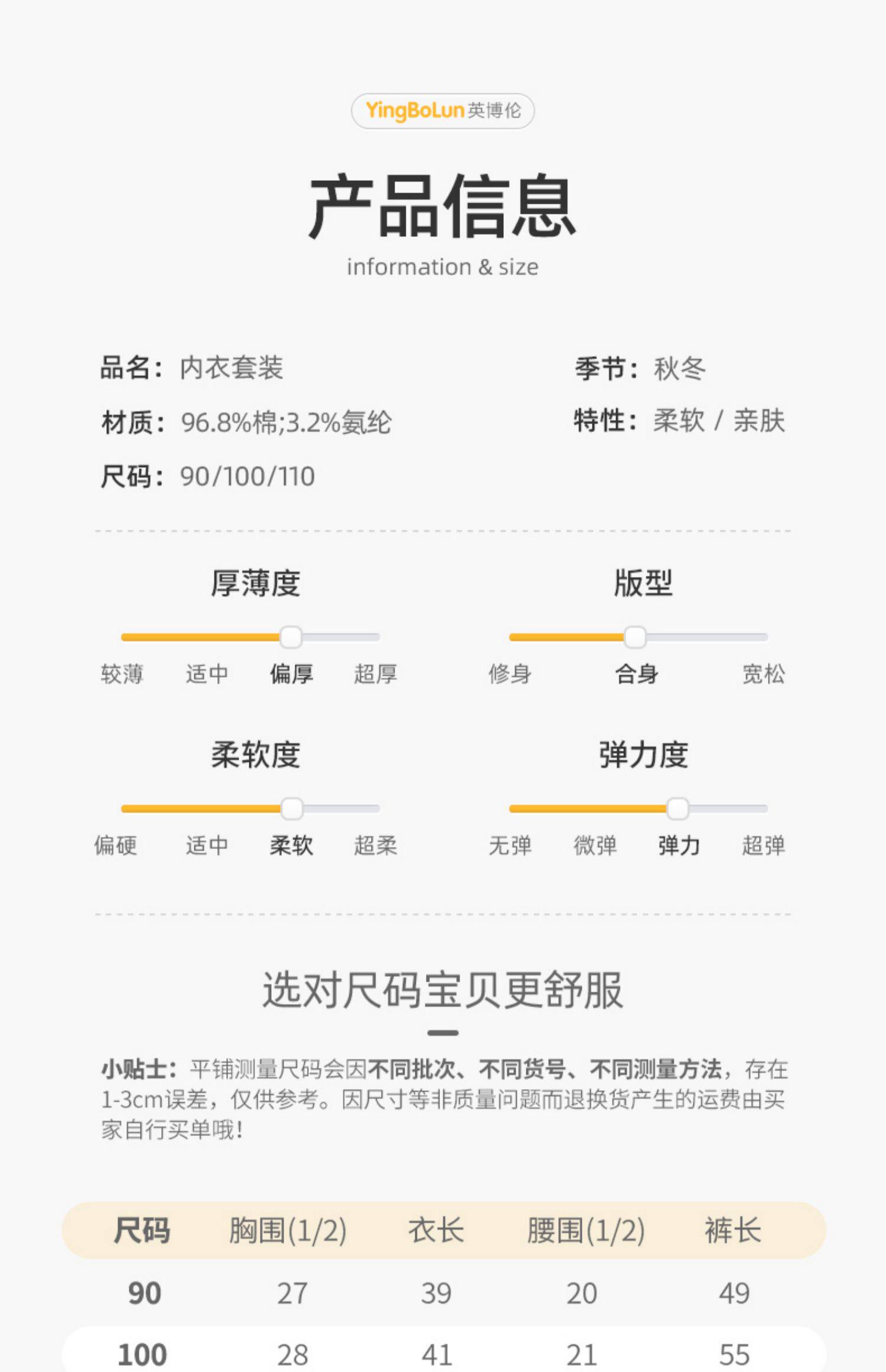 YingBoLun英博伦

产品信息
information & size

品名：内衣套装

材质：96.8%棉;3.2%氨纶

尺码：90/100/110

季节：秋冬

特性：柔软 / 亲肤

厚薄度

较薄 适中 偏厚 超厚

版型

修身 合身 宽松

柔软度

偏硬 适中 柔软 超柔

弹力度

无弹 微弹 弹力 超弹

选对尺码宝贝更舒服

小贴士：平铺测量尺码会因不同批次、不同货号、不同测量方法，存在1-3cm误差，仅供参考。因尺寸等非质量问题而退换货产生的运费由买家自行买单哦！

| 尺码 | 胸围(1/2) | 衣长 | 腰围(1/2) | 裤长 |
|---|---|---|---|---|
| 90 | 27 | 39 | 20 | 49 |
| 100 | 28 | 41 | 21 | 55 |